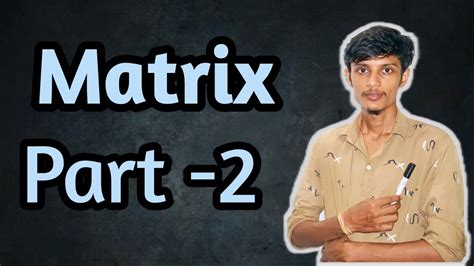 Matrix

Part -2